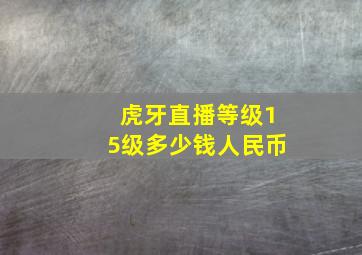 虎牙直播等级15级多少钱人民币